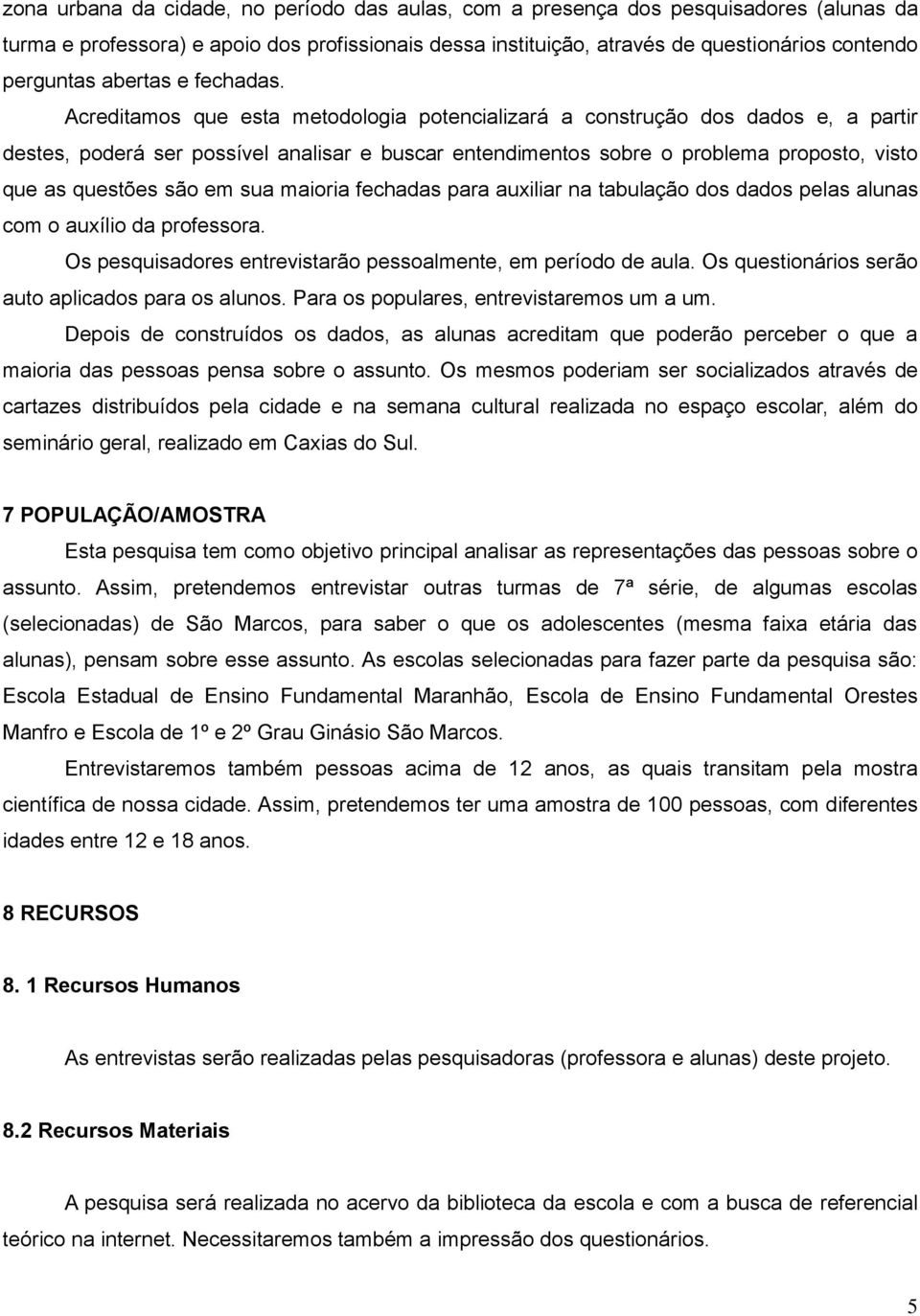 zona urbana da cidade, no período das aulas, com a presença dos pesquisadores (alunas da turma e professora) e apoio dos profissionais dessa instituição, através de questionários contendo perguntas abertas e fechadas.

Acreditamos que esta metodologia potencializará a construção dos dados e, a partir destes, poderá ser possível analisar e buscar entendimentos sobre o problema proposto, visto que as questões são em sua maioria fechadas para auxiliar na tabulação dos dados pelas alunas com o auxílio da professora.

Os pesquisadores entrevistarão pessoalmente, em período de aula. Os questionários serão auto aplicados para os alunos. Para os populares, entrevistaremos um a um.

Depois de construídos os dados, as alunas acreditam que poderão perceber o que a maioria das pessoas pensa sobre o assunto. Os mesmos poderiam ser socializados através de cartazes distribuídos pela cidade e na semana cultural realizada no espaço escolar, além do seminário geral, realizado em Caxias do Sul.

7 POPULAÇÃO/AMOSTRA

Esta pesquisa tem como objetivo principal analisar as representações das pessoas sobre o assunto. Assim, pretendemos entrevistar outras turmas de 7ª série, de algumas escolas (selecionadas) de São Marcos, para saber o que os adolescentes (mesma faixa etária das alunas), pensam sobre esse assunto. As escolas selecionadas para fazer parte da pesquisa são: Escola Estadual de Ensino Fundamental Maranhão, Escola de Ensino Fundamental Orestes Manfro e Escola de 1º e 2º Grau Ginásio São Marcos.

Entrevistaremos também pessoas acima de 12 anos, as quais transitam pela mostra científica de nossa cidade. Assim, pretendemos ter uma amostra de 100 pessoas, com diferentes idades entre 12 e 18 anos.

8 RECURSOS

8. 1 Recursos Humanos

As entrevistas serão realizadas pelas pesquisadoras (professora e alunas) deste projeto.

8.2 Recursos Materiais

A pesquisa será realizada no acervo da biblioteca da escola e com a busca de referencial teórico na internet. Necessitaremos também a impressão dos questionários.

5